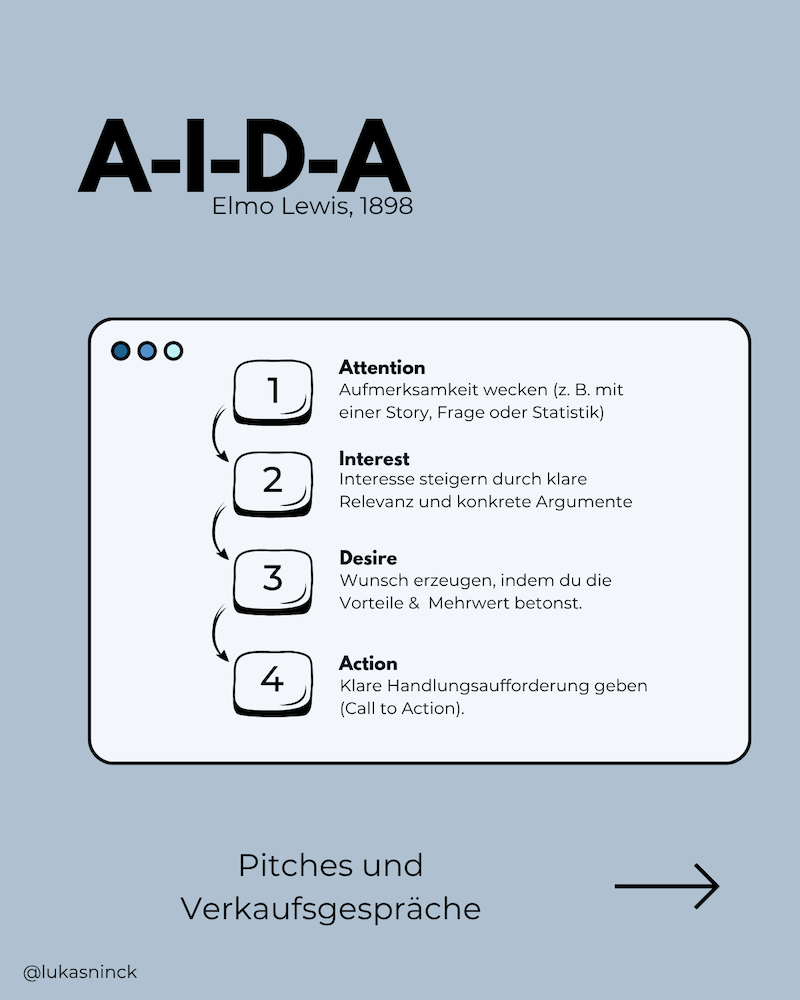 A-I-D-A
Elmo Lewis, 1898

1
Attention
Aufmerksamkeit wecken (z. B. mit einer Story, Frage oder Statistik)

2
Interest
Interesse steigern durch klare Relevanz und konkrete Argumente

3
Desire
Wunsch erzeugen, indem du die Vorteile & Mehrwert betonst.

4
Action
Klare Handlungsaufforderung geben (Call to Action).

Pitches und Verkaufsgespräche

@lukasninck